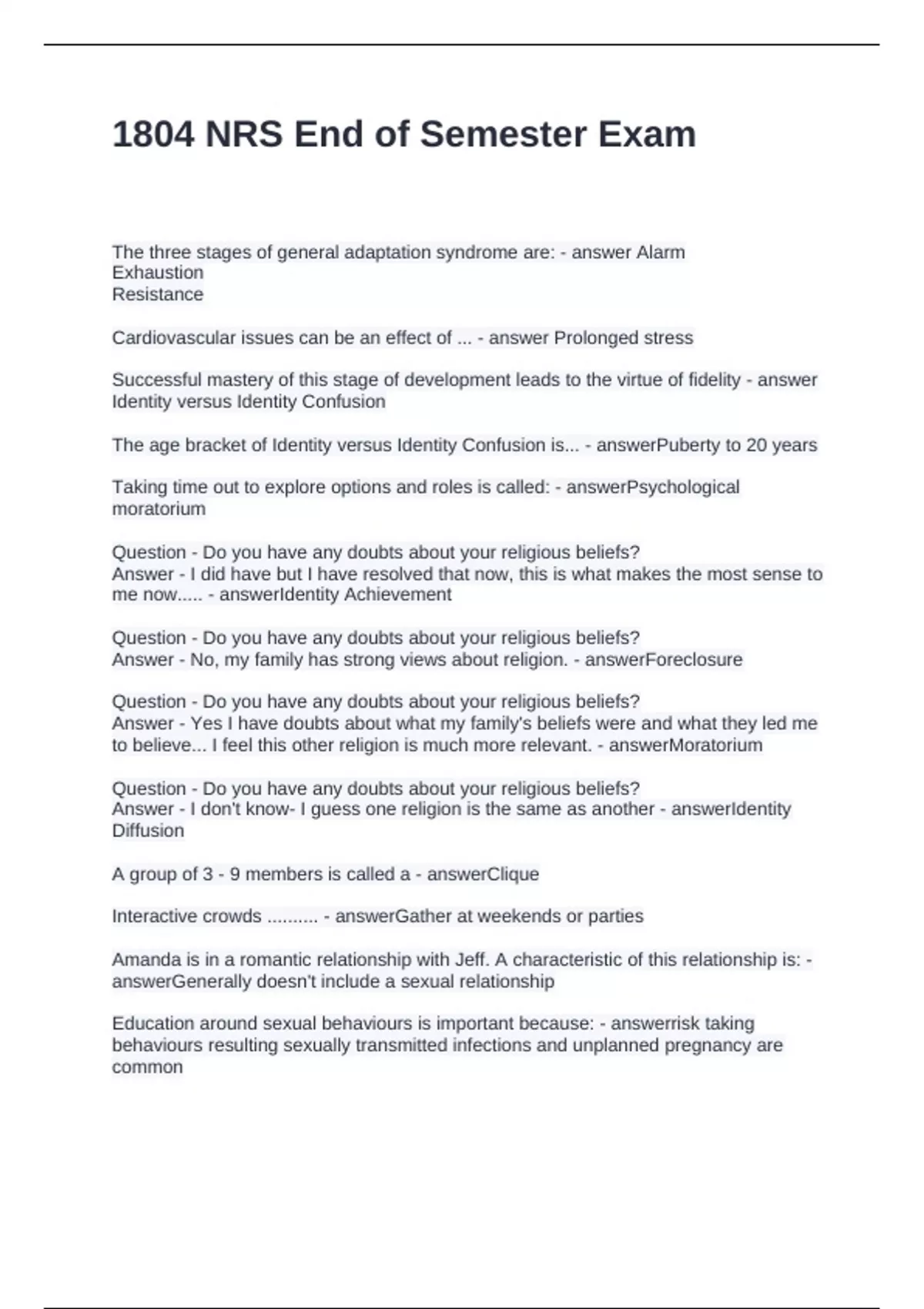 1804 NRS End of Semester Exam

The three stages of general adaptation syndrome are: - answer Alarm
Exhaustion
Resistance

Cardiovascular issues can be an effect of ... - answer Prolonged stress

Successful mastery of this stage of development leads to the virtue of fidelity - answer Identity versus Identity Confusion

The age bracket of Identity versus Identity Confusion is... - answerPuberty to 20 years

Taking time out to explore options and roles is called: - answerPsychological moratorium

Question - Do you have any doubts about your religious beliefs?
Answer - I did have but I have resolved that now, this is what makes the most sense to me now..... - answerIdentity Achievement

Question - Do you have any doubts about your religious beliefs?
Answer - No, my family has strong views about religion. - answerForeclosure

Question - Do you have any doubts about your religious beliefs?
Answer - Yes I have doubts about what my family's beliefs were and what they led me to believe... I feel this other religion is much more relevant. - answerMoratorium

Question - Do you have any doubts about your religious beliefs?
Answer - I don't know- I guess one religion is the same as another - answerIdentity Diffusion

A group of 3 - 9 members is called a - answerClique

Interactive crowds .......... - answerGather at weekends or parties

Amanda is in a romantic relationship with Jeff. A characteristic of this relationship is: - answerGenerally doesn't include a sexual relationship

Education around sexual behaviours is important because: - answerrisk taking behaviours resulting sexually transmitted infections and unplanned pregnancy are common